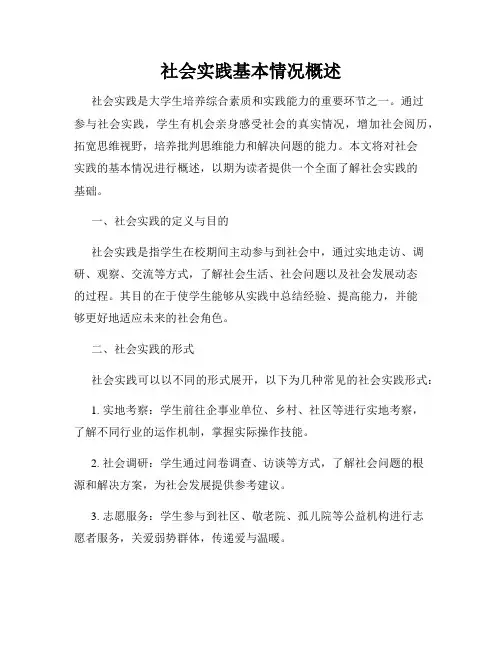 社会实践基本情况概述

社会实践是大学生培养综合素质和实践能力的重要环节之一。通过参与社会实践，学生有机会亲身感受社会的真实情况，增加社会阅历，拓宽思维视野，培养批判思维能力和解决问题的能力。本文将对社会实践的基本情况进行概述，以期为读者提供一个全面了解社会实践的基础。

一、社会实践的定义与目的

社会实践是指学生在校期间主动参与到社会中，通过实地走访、调研、观察、交流等方式，了解社会生活、社会问题以及社会发展动态的过程。其目的在于使学生能够从实践中总结经验、提高能力，并能够更好地适应未来的社会角色。

二、社会实践的形式

社会实践可以以不同的形式展开，以下为几种常见的社会实践形式：

1. 实地考察：学生前往企事业单位、乡村、社区等进行实地考察，了解不同行业的运作机制，掌握实际操作技能。

2. 社会调研：学生通过问卷调查、访谈等方式，了解社会问题的根源和解决方案，为社会发展提供参考建议。

3. 志愿服务：学生参与到社区、敬老院、孤儿院等公益机构进行志愿者服务，关爱弱势群体，传递爱与温暖。